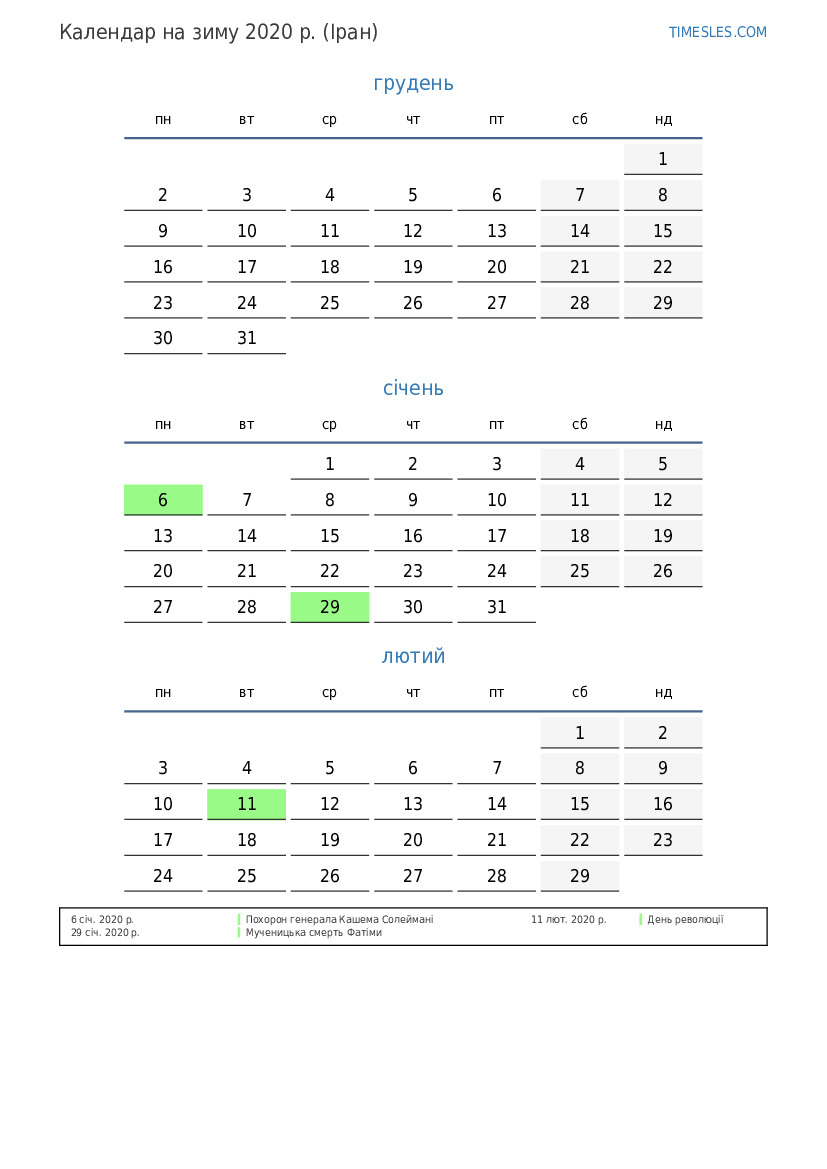 Календар на зиму 2020 р. (Іран)

TIMESLES.COM

грудень

| пн | вт | ср | чт | пт | сб | нд |
|---|---|---|---|---|---|---|
| | | | | | | 1 |
| 2 | 3 | 4 | 5 | 6 | 7 | 8 |
| 9 | 10 | 11 | 12 | 13 | 14 | 15 |
| 16 | 17 | 18 | 19 | 20 | 21 | 22 |
| 23 | 24 | 25 | 26 | 27 | 28 | 29 |
| 30 | 31 | | | | | |

січень

| пн | вт | ср | чт | пт | сб | нд |
|---|---|---|---|---|---|---|
| | | 1 | 2 | 3 | 4 | 5 |
| 6 | 7 | 8 | 9 | 10 | 11 | 12 |
| 13 | 14 | 15 | 16 | 17 | 18 | 19 |
| 20 | 21 | 22 | 23 | 24 | 25 | 26 |
| 27 | 28 | 29 | 30 | 31 | | |

лютий

| пн | вт | ср | чт | пт | сб | нд |
|---|---|---|---|---|---|---|
| | | | | | 1 | 2 |
| 3 | 4 | 5 | 6 | 7 | 8 | 9 |
| 10 | 11 | 12 | 13 | 14 | 15 | 16 |
| 17 | 18 | 19 | 20 | 21 | 22 | 23 |
| 24 | 25 | 26 | 27 | 28 | 29 | |

6 січ. 2020 р. Похорон генерала Кашема Солеймані
29 січ. 2020 р. Мученицька смерть Фатіми
11 лют. 2020 р. День революції